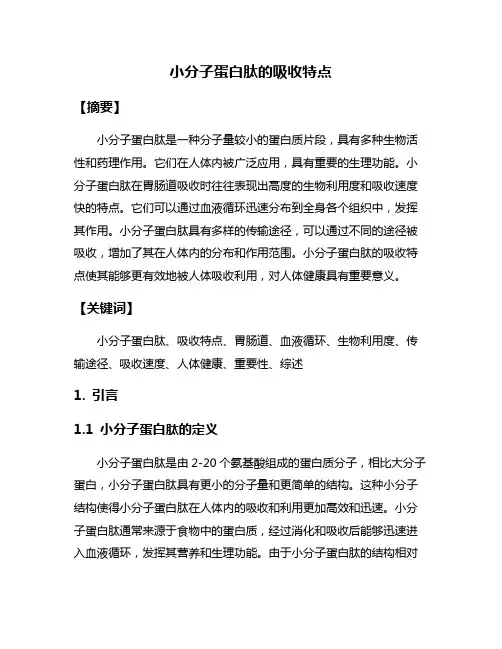 小分子蛋白肽的吸收特点

【摘要】

小分子蛋白肽是一种分子量较小的蛋白质片段，具有多种生物活性和药理作用。它们在人体内被广泛应用，具有重要的生理功能。小分子蛋白肽在胃肠道吸收时往往表现出高度的生物利用度和吸收速度快的特点。它们可以通过血液循环迅速分布到全身各个组织中，发挥其作用。小分子蛋白肽具有多样的传输途径，可以通过不同的途径被吸收，增加了其在人体内的分布和作用范围。小分子蛋白肽的吸收特点使其能够更有效地被人体吸收利用，对人体健康具有重要意义。

【关键词】

小分子蛋白肽、吸收特点、胃肠道、血液循环、生物利用度、传输途径、吸收速度、人体健康、重要性、综述

1. 引言

1.1 小分子蛋白肽的定义

小分子蛋白肽是由 2-20 个氨基酸组成的蛋白质分子，相比大分子蛋白，小分子蛋白肽具有更小的分子量和更简单的结构。这种小分子结构使得小分子蛋白肽在人体内的吸收和利用更加高效和迅速。小分子蛋白肽通常来源于食物中的蛋白质，经过消化和吸收后能够迅速进入血液循环，发挥其营养和生理功能。由于小分子蛋白肽的结构相对